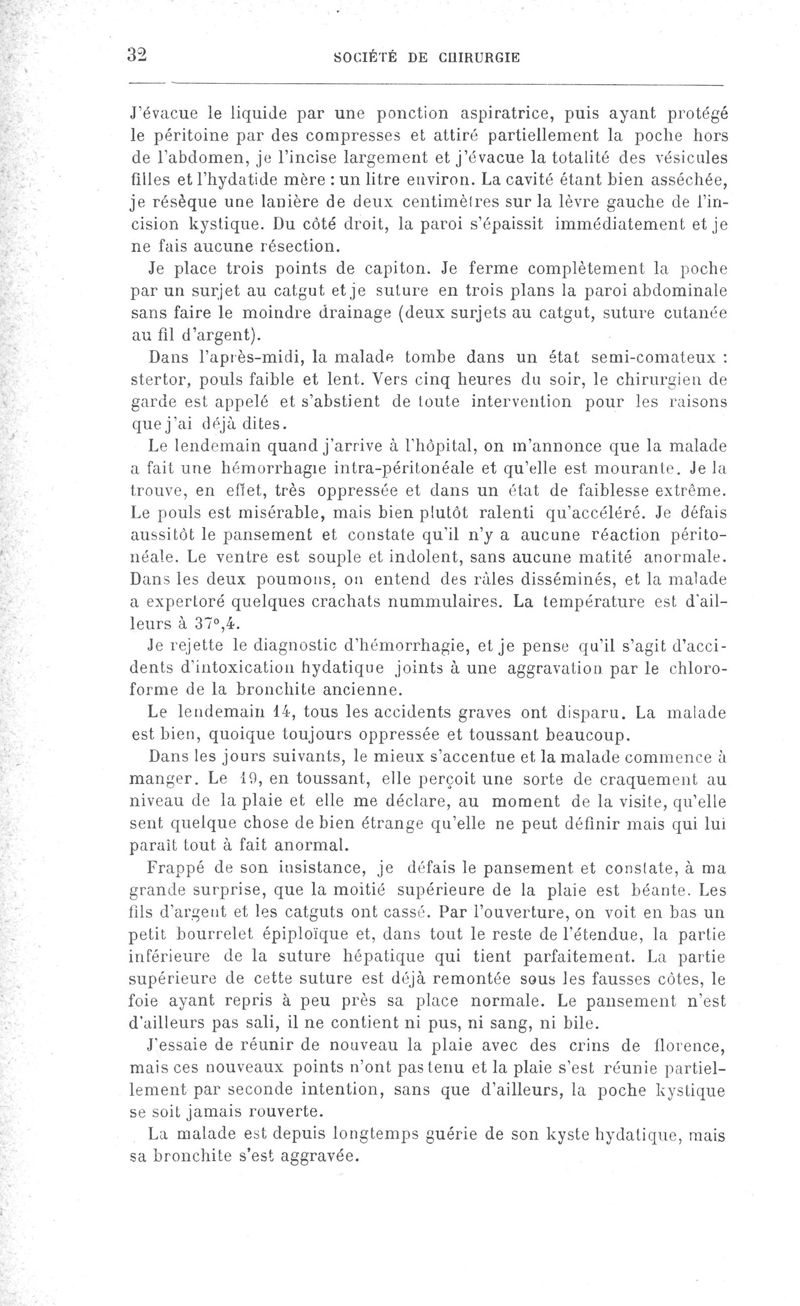 32 SOCIÉTÉ DE CHIRURGIE

J'évacue le liquide par une ponction aspiratrice, puis ayant protégé le péritoine par des compresses et attiré partiellement la poche hors de l'abdomen, je l'incise largement et j'évacue la totalité des vésicules filles et l'hydatide mère : un litre environ. La cavité étant bien asséchée, je résèque une lanière de deux centimètres sur la lèvre gauche de l'incision kystique. Du côté droit, la paroi s'épaissit immédiatement et je ne fais aucune résection.

Je place trois points de capiton. Je ferme complètement la poche par un surjet au catgut et je suture en trois plans la paroi abdominale sans faire le moindre drainage (deux surjets au catgut, suture cutanée au fil d'argent).

Dans l'après-midi, la malade tombe dans un état semi-comateux : stertor, pouls faible et lent. Vers cinq heures du soir, le chirurgien de garde est appelé et s'abstient de toute intervention pour les raisons que j'ai déjà dites.

Le lendemain quand j'arrive à l'hôpital, on m'annonce que la malade a fait une hémorrhagie intra-péritonéale et qu'elle est mourante. Je la trouve, en effet, très oppressée et dans un état de faiblesse extrême. Le pouls est misérable, mais bien plutôt ralenti qu'accéléré. Je défais aussitôt le pansement et constate qu'il n'y a aucune réaction péritonéale. Le ventre est souple et indolent, sans aucune matité anormale. Dans les deux poumons, on entend des râles disséminés, et la malade a expertoré quelques crachats nummulaires. La température est d'ailleurs à 37°,4.

Je rejette le diagnostic d'hémorrhagie, et je pense qu'il s'agit d'accidents d'intoxication hydatique joints à une aggravation par le chloroforme de la bronchite ancienne.

Le lendemain 14, tous les accidents graves ont disparu. La malade est bien, quoique toujours oppressée et toussant beaucoup.

Dans les jours suivants, le mieux s'accentue et la malade commence à manger. Le 19, en toussant, elle perçoit une sorte de craquement au niveau de la plaie et elle me déclare, au moment de la visite, qu'elle sent quelque chose de bien étrange qu'elle ne peut définir mais qui lui paraît tout à fait anormal.

Frappé de son insistance, je défais le pansement et constate, à ma grande surprise, que la moitié supérieure de la plaie est béante. Les fils d'argent et les catguts ont cassé. Par l'ouverture, on voit en bas un petit bourrelet épiploïque et, dans tout le reste de l'étendue, la partie inférieure de la suture hépatique qui tient parfaitement. La partie supérieure de cette suture est déjà remontée sous les fausses côtes, le foie ayant repris à peu près sa place normale. Le pansement n'est d'ailleurs pas sali, il ne contient ni pus, ni sang, ni bile.

J'essaie de réunir de nouveau la plaie avec des crins de florence, mais ces nouveaux points n'ont pas tenu et la plaie s'est réunie partiellement par seconde intention, sans que d'ailleurs, la poche kystique se soit jamais rouverte.

La malade est depuis longtemps guérie de son kyste hydatique, mais sa bronchite s'est aggravée.